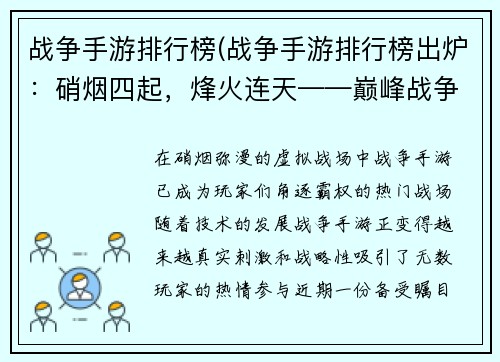 战争手游排行榜(战争手游排行榜出炉：硝烟四起，烽火连天——巅峰战争

在硝烟弥漫的虚拟战场中战争手游已成为玩家们角逐霸权的热门战场随着技术的发展战争手游正变得越来越真实刺激和战略性吸引了无数玩家的热情参与近期一份备受瞩目